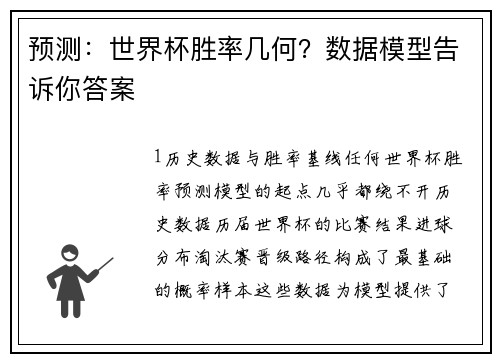 预测：世界杯胜率几何？数据模型告诉你答案

1历史数据与胜率基线任何世界杯胜率预测模型的起点几乎都绕不开历史数据历届世界杯的比赛结果进球分布淘汰赛晋级路径构成了最基础的概率样本这些数据为模型提供了